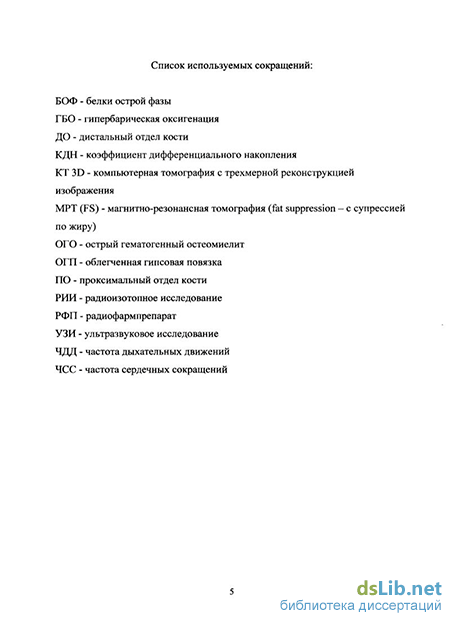 Список используемых сокращений:

БОФ - белки острой фазы

ГБО - гипербарическая оксигенация

ДО - дистальный отдел кости

КДН - коэффициент дифференциального накопления

КТ 3D - компьютерная томография с трехмерной реконструкцией изображения

МРТ (FS) - магнитно-резонансная томография (fat suppression – с супрессией по жиру)

ОГО - острый гематогенный остеомиелит

ОГП - облегченная гипсовая повязка

ПО - проксимальный отдел кости

РИИ - радиоизотопное исследование

РФП - радиофармпрепарат

УЗИ - ультразвуковое исследование

ЧДД - частота дыхательных движений

ЧСС - частота сердечных сокращений

5

dsLib.net
библиотека диссертаций